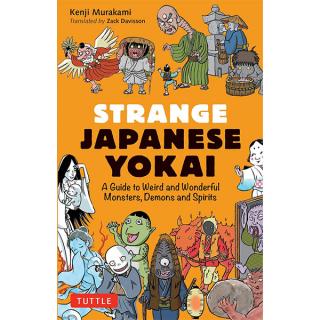 Kenji Murakami
Translated by: Zack Davisson

STRANGE JAPANESE YOKAI

A Guide to Weird and Wonderful Monsters, Demons and Spirits

TUTTLE